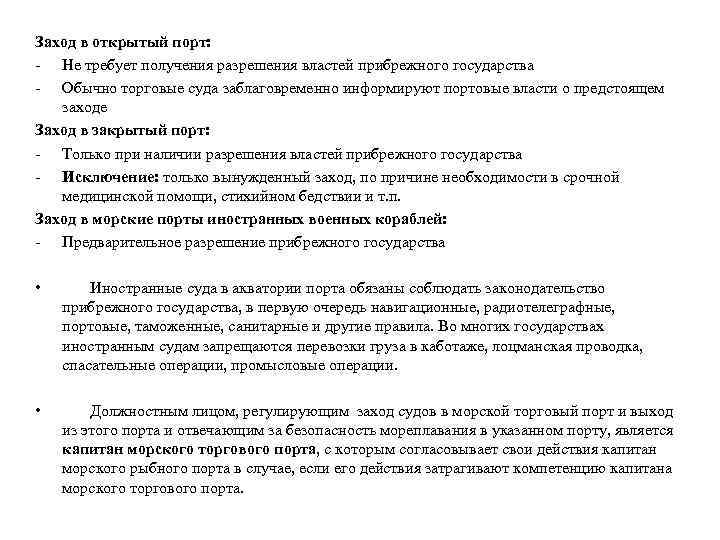 Заход в открытый порт:
- Не требует получения разрешения властей прибрежного государства
- Обычно торговые суда заблаговременно информируют портовые власти о предстоящем заходе
Заход в закрытый порт:
- Только при наличии разрешения властей прибрежного государства
- Исключение: только вынужденный заход, по причине необходимости в срочной медицинской помощи, стихийном бедствии и т.п.
Заход в морские порты иностранных военных кораблей:
- Предварительное разрешение прибрежного государства

• Иностранные суда в акватории порта обязаны соблюдать законодательство прибрежного государства, в первую очередь навигационные, радиотелеграфные, портовые, таможенные, санитарные и другие правила. Во многих государствах иностранным судам запрещаются перевозки груза в каботаже, лоцманская проводка, спасательные операции, промысловые операции.

• Должностным лицом, регулирующим заход судов в морской торговый порт и выход из этого порта и отвечающим за безопасность мореплавания в указанном порту, является капитан морского торгового порта, с которым согласовывает свои действия капитан морского рыбного порта в случае, если его действия затрагивают компетенцию капитана морского торгового порта.